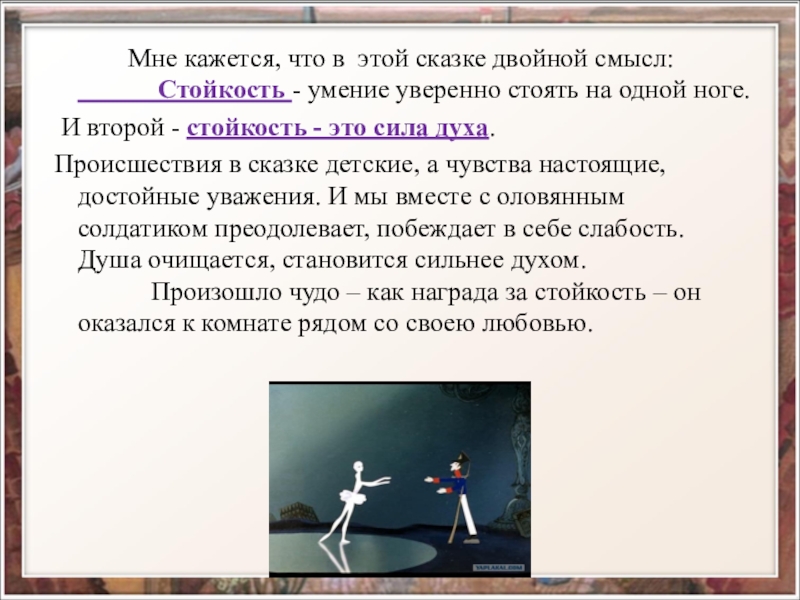 Мне кажется, что в этой сказке двойной смысл: Стойкость - умение уверенно стоять на одной ноге.

И второй - стойкость - это сила духа.

Происшествия в сказке детские, а чувства настоящие, достойные уважения. И мы вместе с оловянным солдатиком преодолевает, побеждает в себе слабость. Душа очищается, становится сильнее духом.

Произошло чудо – как награда за стойкость – он оказался к комнате рядом со своею любовью.